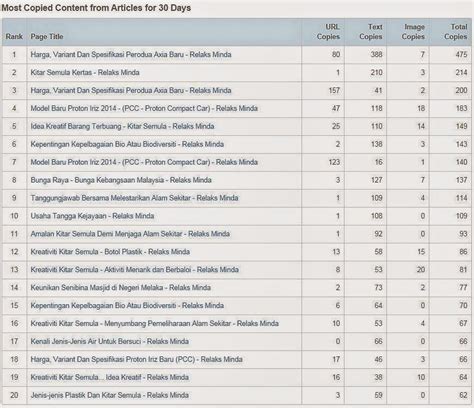 Most Copied Content from Articles for 30 Days

| Rank | Page Title | URL Copies | Text Copies | Image Copies | Total Copies |
|---|---|---|---|---|---|
| 1 | Harga, Variant Dan Spesifikasi Perodua Axia Baru - Relaks Minda | 80 | 388 | 7 | 475 |
| 2 | Kitar Semula Kertas - Relaks Minda | 1 | 210 | 3 | 214 |
| 3 | Harga, Variant Dan Spesifikasi Perodua Axia Baru - Relaks Minda | 157 | 41 | 2 | 200 |
| 4 | Model Baru Proton Iriz 2014 - (PCC - Proton Compact Car) - Relaks Minda | 47 | 118 | 18 | 183 |
| 5 | Idea Kreatif Barang Terbuang - Kitar Semula - Relaks Minda | 25 | 110 | 14 | 149 |
| 6 | Kepentingan Kepelbagaian Bio Atau Biodiversiti - Relaks Minda | 2 | 138 | 3 | 143 |
| 7 | Model Baru Proton Iriz 2014 - (PCC - Proton Compact Car) - Relaks Minda | 123 | 16 | 1 | 140 |
| 8 | Bunga Raya - Bunga Kebangsaan Malaysia - Relaks Minda | 3 | 127 | 7 | 137 |
| 9 | Tanggungjawab Bersama Melestarikan Alam Sekitar - Relaks Minda | 1 | 109 | 4 | 114 |
| 10 | Usaha Tangga Kejayaan - Relaks Minda | 1 | 108 | 0 | 109 |
| 11 | Amalan Kitar Semula Demi Menjaga Alam Sekitar - Relaks Minda | 1 | 92 | 0 | 93 |
| 12 | Kreativiti Kitar Semula - Botol Plastik - Relaks Minda | 13 | 58 | 15 | 86 |
| 13 | Kreativiti Kitar Semula - Aktiviti Menarik dan Berbaloi - Relaks Minda | 8 | 53 | 20 | 81 |
| 14 | Keunikan Senibina Masjid di Negeri Melaka - Relaks Minda | 2 | 73 | 2 | 77 |
| 15 | Kepentingan Kepelbagaian Bio Atau Biodiversiti - Relaks Minda | 6 | 64 | 0 | 70 |
| 16 | Kreativiti Kitar Semula - Menyumbang Pemeliharaan Alam Sekitar - Relaks Minda | 10 | 53 | 4 | 67 |
| 17 | Kenali Jenis-Jenis Air Untuk Bersuci - Relaks Minda | 0 | 66 | 0 | 66 |
| 18 | Harga, Variant Dan Spesifikasi Proton Iriz Baru (PCC) - Relaks Minda | 17 | 46 | 3 | 66 |
| 19 | Kreativiti Kitar Semula... Idea Kreatif - Relaks Minda | 16 | 38 | 10 | 64 |
| 20 | Jenis-jenis Plastik Dan Kitar Semula - Relaks Minda | 3 | 59 | 0 | 62 |